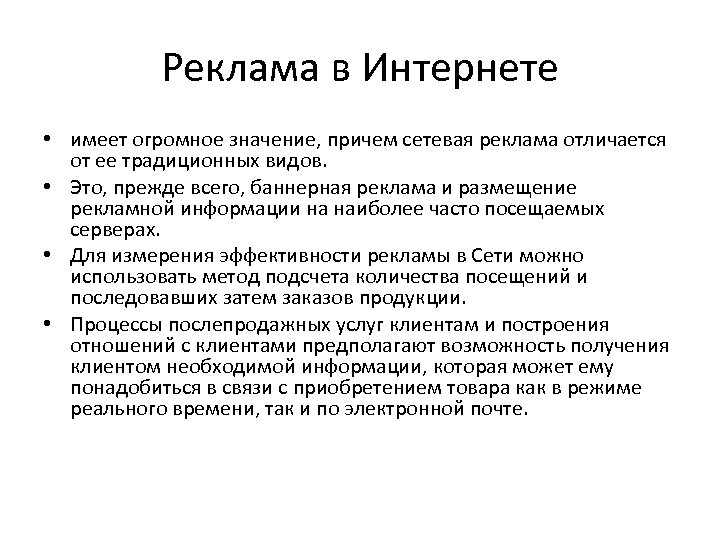 Реклама в Интернете

• имеет огромное значение, причем сетевая реклама отличается от ее традиционных видов.

• Это, прежде всего, баннерная реклама и размещение рекламной информации на наиболее часто посещаемых серверах.

• Для измерения эффективности рекламы в Сети можно использовать метод подсчета количества посещений и последовавших затем заказов продукции.

• Процессы послепродажных услуг клиентам и построения отношений с клиентами предполагают возможность получения клиентом необходимой информации, которая может ему понадобиться в связи с приобретением товара как в режиме реального времени, так и по электронной почте.